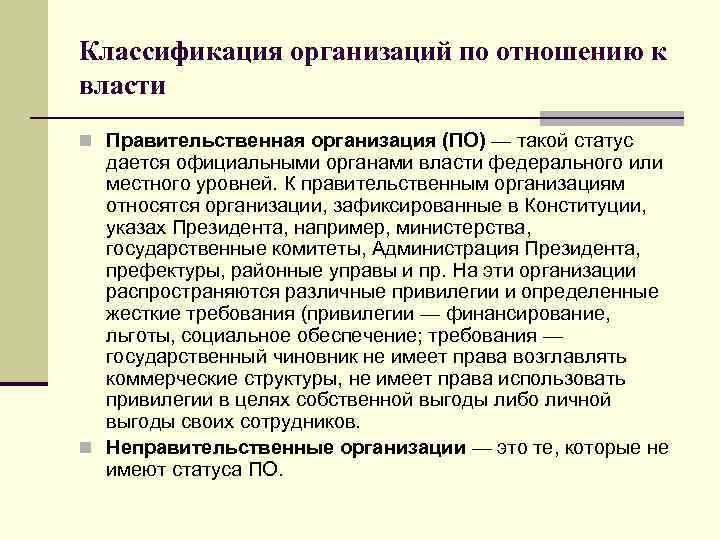 Классификация организаций по отношению к власти

Правительственная организация (ПО) — такой статус дается официальными органами власти федерального или местного уровней. К правительственным организациям относятся организации, зафиксированные в Конституции, указах Президента, например, министерства, государственные комитеты, Администрация Президента, префектуры, районные управы и пр. На эти организации распространяются различные привилегии и определенные жесткие требования (привилегии — финансирование, льготы, социальное обеспечение; требования — государственный чиновник не имеет права возглавлять коммерческие структуры, не имеет права использовать привилегии в целях собственной выгоды либо личной выгоды своих сотрудников.

Неправительственные организации — это те, которые не имеют статуса ПО.